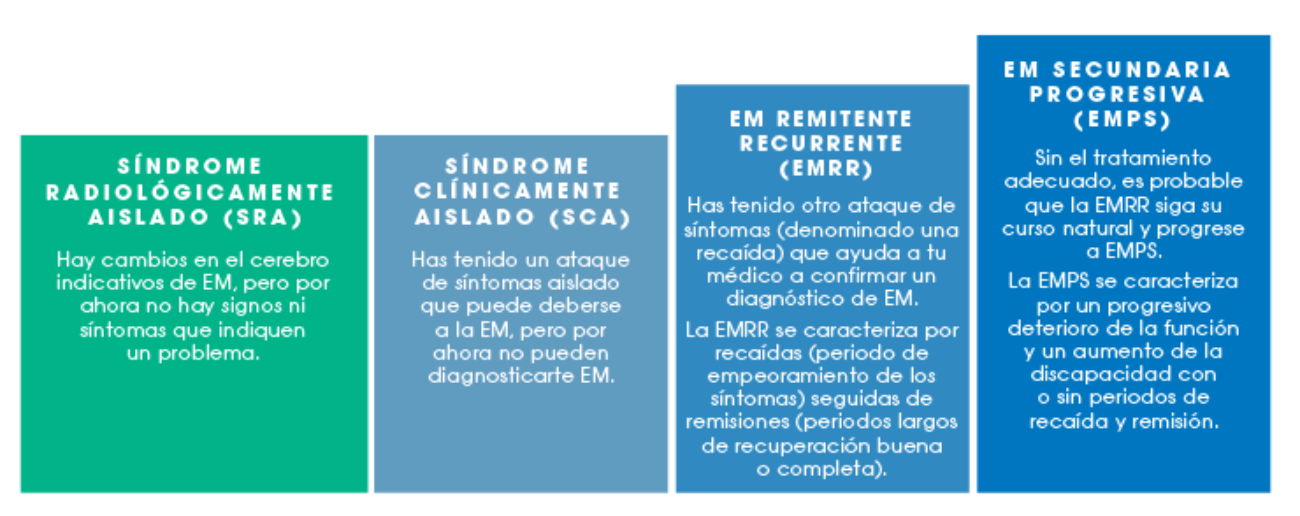 SÍNDROME RADIOLÓGICAMENTE AISLADO (SRA)

Hay cambios en el cerebro indicativos de EM, pero por ahora no hay signos ni síntomas que indiquen un problema.

SÍNDROME CLÍNICAMENTE AISLADO (SCA)

Has tenido un ataque de síntomas aislado que puede deberse a la EM, pero por ahora no pueden diagnosticarte EM.

EM REMITENTE RECURRENTE (EMRR)

Has tenido otro ataque de síntomas (denominado una recaída) que ayuda a tu médico a confirmar un diagnóstico de EM.

La EMRR se caracteriza por recaídas (periodo de empeoramiento de los síntomas) seguidas de remisiones (periodos largos de recuperación buena o completa).

EM SECUNDARIA PROGRESIVA (EMPS)

Sin el tratamiento adecuado, es probable que la EMRR siga su curso natural y progrese a EMPS.

La EMPS se caracteriza por un progresivo deterioro de la función y un aumento de la discapacidad con o sin periodos de recaída y remisión.